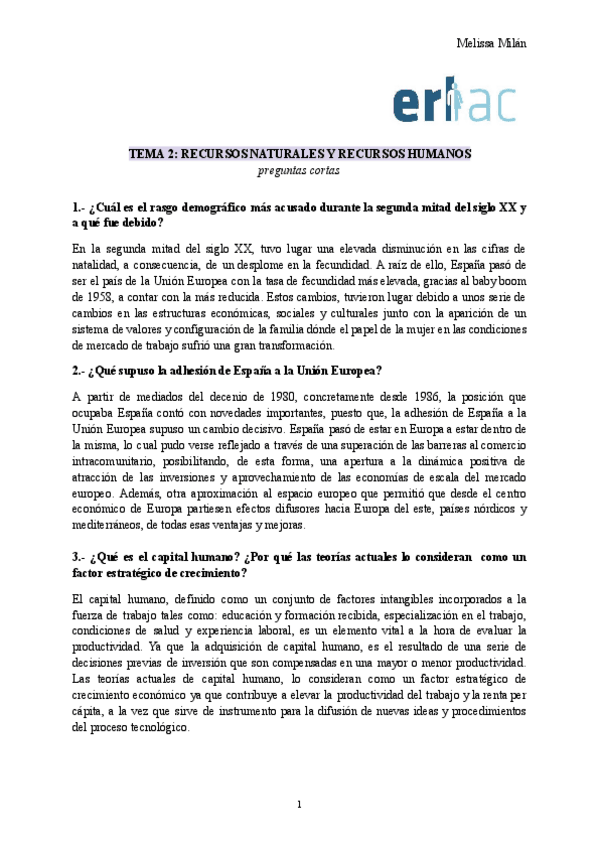 Melissa Milán

erlac

TEMA 2: RECURSOS NATURALES Y RECURSOS HUMANOS
preguntas cortas

1.- ¿Cuál es el rasgo demográfico más acusado durante la segunda mitad del siglo XX y a qué fue debido?

En la segunda mitad del siglo XX, tuvo lugar una elevada disminución en las cifras de natalidad, a consecuencia, de un desplome en la fecundidad. A raíz de ello, España pasó de ser el país de la Unión Europea con la tasa de fecundidad más elevada, gracias al baby boom de 1958, a contar con la más reducida. Estos cambios, tuvieron lugar debido a unos serie de cambios en las estructuras económicas, sociales y culturales junto con la aparición de un sistema de valores y configuración de la familia dónde el papel de la mujer en las condiciones de mercado de trabajo sufrió una gran transformación.

2.- ¿Qué supuso la adhesión de España a la Unión Europea?

A partir de mediados del decenio de 1980, concretamente desde 1986, la posición que ocupaba España contó con novedades importantes, puesto que, la adhesión de España a la Unión Europea supuso un cambio decisivo. España pasó de estar en Europa a estar dentro de la misma, lo cual pudo verse reflejado a través de una superación de las barreras al comercio intracomunitario, posibilitando, de esta forma, una apertura a la dinámica positiva de atracción de las inversiones y aprovechamiento de las economías de escala del mercado europeo. Además, otra aproximación al espacio europeo que permitió que desde el centro económico de Europa partiesen efectos difusores hacia Europa del este, países nórdicos y mediterráneos, de todas esas ventajas y mejoras.

3.- ¿Qué es el capital humano? ¿Por qué las teorías actuales lo consideran como un factor estratégico de crecimiento?

El capital humano, definido como un conjunto de factores intangibles incorporados a la fuerza de trabajo tales como: educación y formación recibida, especialización en el trabajo, condiciones de salud y experiencia laboral, es un elemento vital a la hora de evaluar la productividad. Ya que la adquisición de capital humano, es el resultado de una serie de decisiones previas de inversión que son compensadas en una mayor o menor productividad. Las teorías actuales de capital humano, lo consideran como un factor estratégico de crecimiento económico ya que contribuye a elevar la productividad del trabajo y la renta per cápita, a la vez que sirve de instrumento para la difusión de nuevas ideas y procedimientos del proceso tecnológico.

1